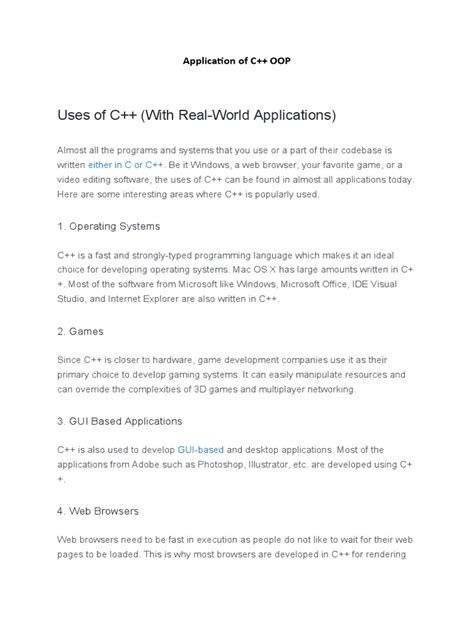 Application of C++ OOP

Uses of C++ (With Real-World Applications)

Almost all the programs and systems that you use or a part of their codebase is written either in C or C++. Be it Windows, a web browser, your favorite game, or a video editing software, the uses of C++ can be found in almost all applications today. Here are some interesting areas where C++ is popularly used.

1. Operating Systems

C++ is a fast and strongly-typed programming language which makes it an ideal choice for developing operating systems. Mac OS X has large amounts written in C++. Most of the software from Microsoft like Windows, Microsoft Office, IDE Visual Studio, and Internet Explorer are also written in C++.

2. Games

Since C++ is closer to hardware, game development companies use it as their primary choice to develop gaming systems. It can easily manipulate resources and can override the complexities of 3D games and multiplayer networking.

3. GUI Based Applications

C++ is also used to develop GUI-based and desktop applications. Most of the applications from Adobe such as Photoshop, Illustrator, etc. are developed using C++.

4. Web Browsers

Web browsers need to be fast in execution as people do not like to wait for their web pages to be loaded. This is why most browsers are developed in C++ for rendering